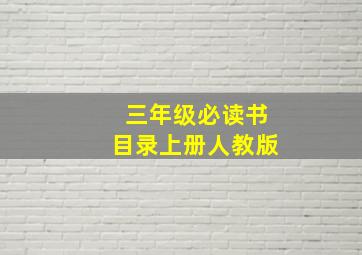 三年级必读书
目录上册人教版